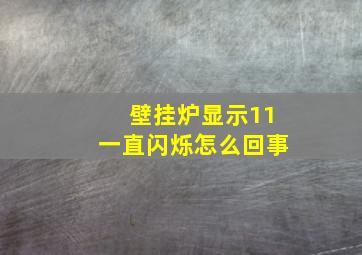 壁挂炉显示11
一直闪烁怎么回事